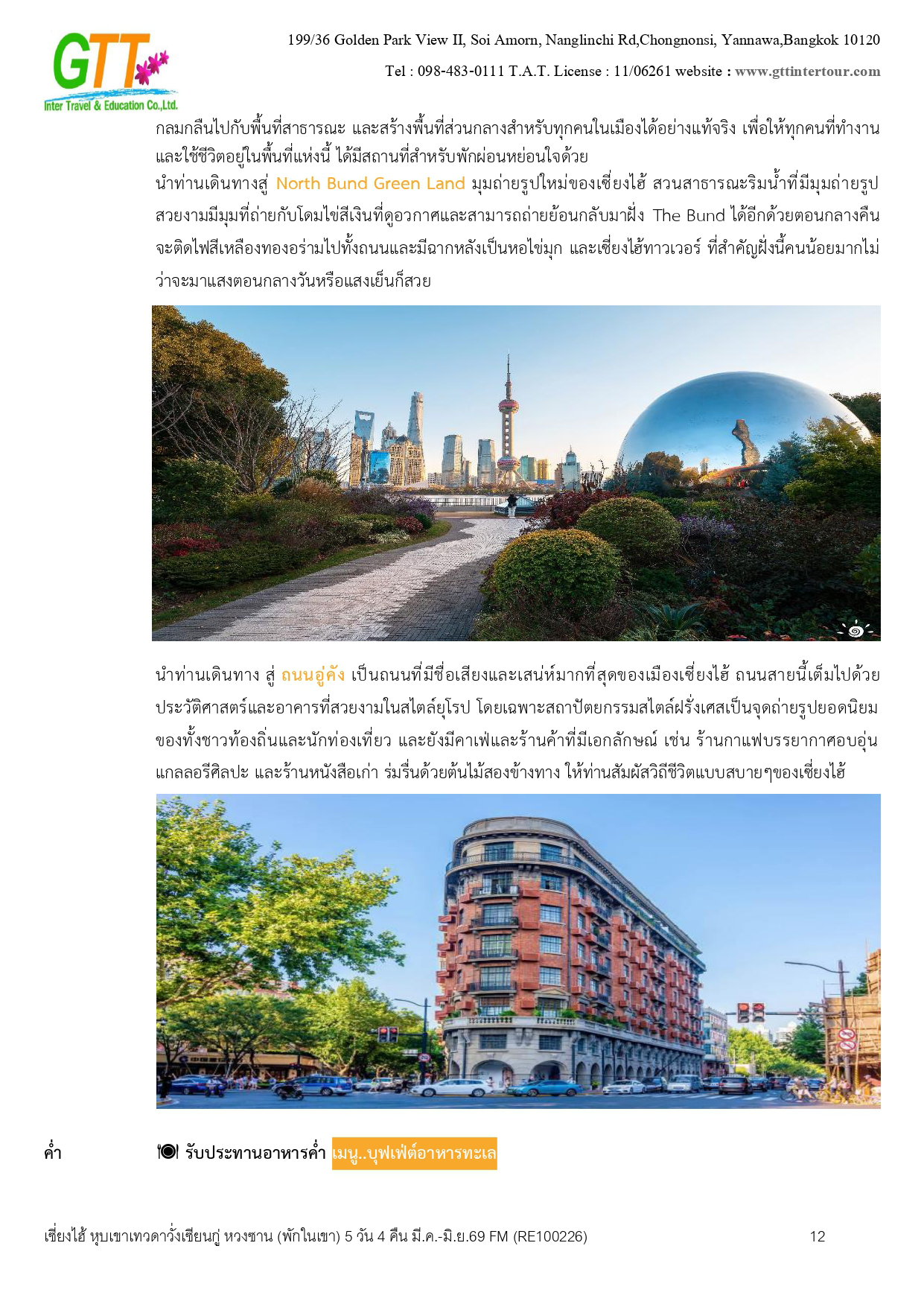 GTT
Inter Travel & Education Co.,Ltd.

199/36 Golden Park View II, Soi Amorn, Nanglinchi Rd,Chongnonsi, Yannawa,Bangkok 10120
Tel : 098-483-0111 T.A.T. License : 11/06261 website : www.gttintertour.com

กลมกลืนไปกับพื้นที่สาธารณะ และสร้างพื้นที่ส่วนกลางสำหรับทุกคนในเมืองได้อย่างแท้จริง เพื่อให้ทุกคนที่ทำงานและใช้ชีวิตอยู่ในพื้นที่แห่งนี้ ได้มีสถานที่สำหรับพักผ่อนหย่อนใจด้วย

นำท่านเดินทางสู่ North Bund Green Land มุมถ่ายรูปใหม่ของเซี่ยงไฮ้ สวนสาธารณะริมน้ำที่มีมุมถ่ายรูปสวยงามมีมุมที่ถ่ายกับโดมไข่สีเงินที่ดูอวกาศและสามารถถ่ายย้อนกลับมาฝั่ง The Bund ได้อีกด้วยตอนกลางคืนจะติดไฟสีเหลืองทองอร่ามไปทั้งถนนและมีฉากหลังเป็นหอไข่มุก และเซี่ยงไฮ้ทาวเวอร์ ที่สำคัญฝั่งนี้คนน้อยมากไม่ว่าจะมาแสงตอนกลางวันหรือแสงเย็นก็สวย

นำท่านเดินทาง สู่ ถนนอู่คัง เป็นถนนที่มีชื่อเสียงและเสน่ห์มากที่สุดของเมืองเซี่ยงไฮ้ ถนนสายนี้เต็มไปด้วยประวัติศาสตร์และอาคารที่สวยงามในสไตล์ยุโรป โดยเฉพาะสถาปัตยกรรมสไตล์ฝรั่งเศสเป็นจุดถ่ายรูปยอดนิยมของทั้งชาวท้องถิ่นและนักท่องเที่ยว และยังมีคาเฟ่และร้านค้าที่มีเอกลักษณ์ เช่น ร้านกาแฟบรรยากาศอบอุ่น แกลลอรีศิลปะ และร้านหนังสือเก่า ร่มรื่นด้วยต้นไม้สองข้างทาง ให้ท่านสัมผัสวิถีชีวิตแบบสบายๆของเซี่ยงไฮ้

ค่ำ รับประทานอาหารค่ำ เมนู..บุฟเฟ่ต์อาหารทะเล

เซี่ยงไฮ้ หุบเขาเทวดาวั่งเซียนกู่ หวงซาน (พักในเขา) 5 วัน 4 คืน มี.ค.-มิ.ย.69 FM (RE100226) 12